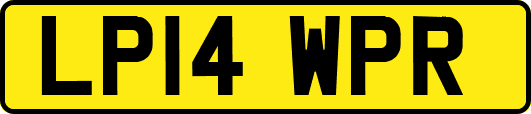 LP14 WPR